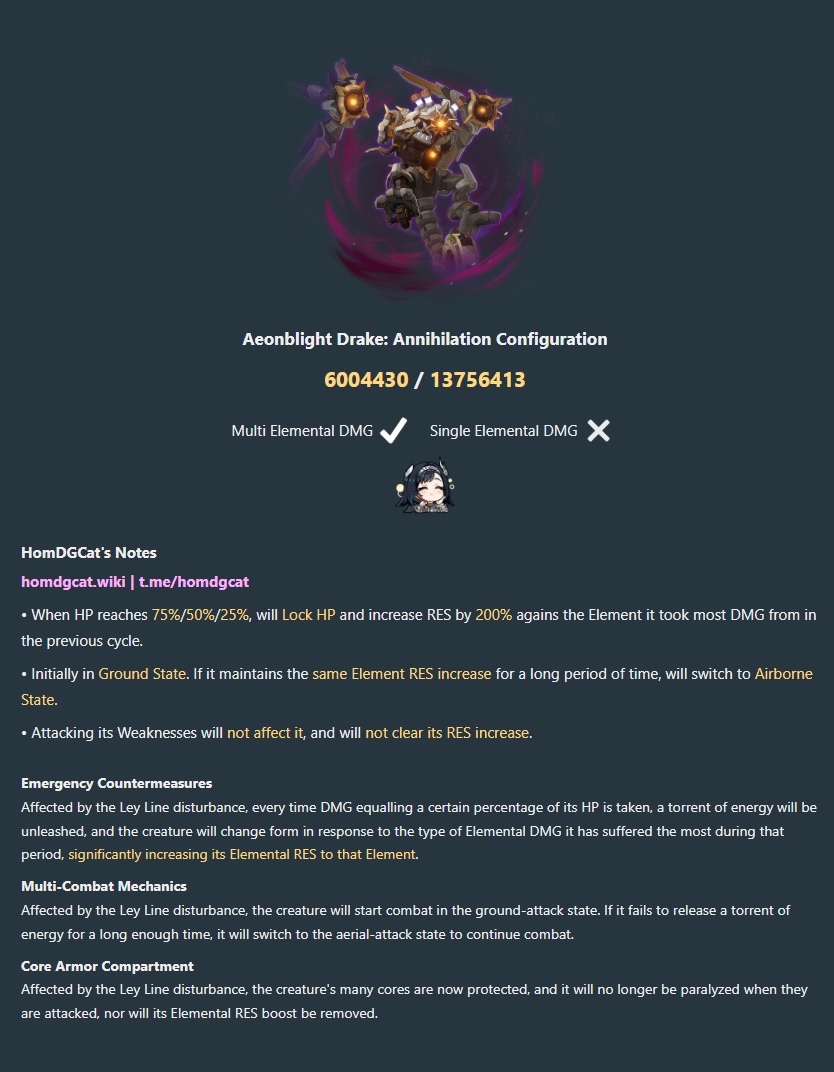 Aeonblight Drake: Annihilation Configuration

6004430 / 13756413

Multi Elemental DMG ✓ Single Elemental DMG ✕

HomDGCat's Notes

homdgcat.wiki | t.me/homdgcat

• When HP reaches 75%/50%/25%, will Lock HP and increase RES by 200% agains the Element it took most DMG from in the previous cycle.

• Initially in Ground State. If it maintains the same Element RES increase for a long period of time, will switch to Airborne State.

• Attacking its Weaknesses will not affect it, and will not clear its RES increase.

Emergency Countermeasures
Affected by the Ley Line disturbance, every time DMG equalling a certain percentage of its HP is taken, a torrent of energy will be unleashed, and the creature will change form in response to the type of Elemental DMG it has suffered the most during that period, significantly increasing its Elemental RES to that Element.

Multi-Combat Mechanics
Affected by the Ley Line disturbance, the creature will start combat in the ground-attack state. If it fails to release a torrent of energy for a long enough time, it will switch to the aerial-attack state to continue combat.

Core Armor Compartment
Affected by the Ley Line disturbance, the creature's many cores are now protected, and it will no longer be paralyzed when they are attacked, nor will its Elemental RES boost be removed.